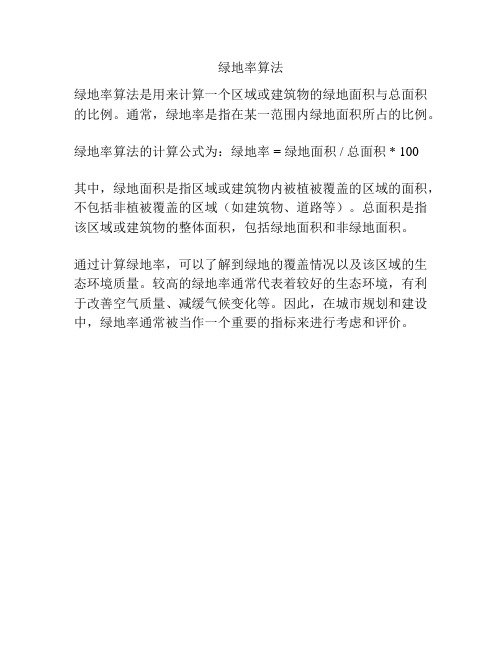 绿地率算法

绿地率算法是用来计算一个区域或建筑物的绿地面积与总面积的比例。通常，绿地率是指在某一范围内绿地面积所占的比例。

绿地率算法的计算公式为：绿地率 = 绿地面积 / 总面积 * 100

其中，绿地面积是指区域或建筑物内被植被覆盖的区域的面积，不包括非植被覆盖的区域（如建筑物、道路等）。总面积是指该区域或建筑物的整体面积，包括绿地面积和非绿地面积。

通过计算绿地率，可以了解到绿地的覆盖情况以及该区域的生态环境质量。较高的绿地率通常代表着较好的生态环境，有利于改善空气质量、减缓气候变化等。因此，在城市规划和建设中，绿地率通常被当作一个重要的指标来进行考虑和评价。